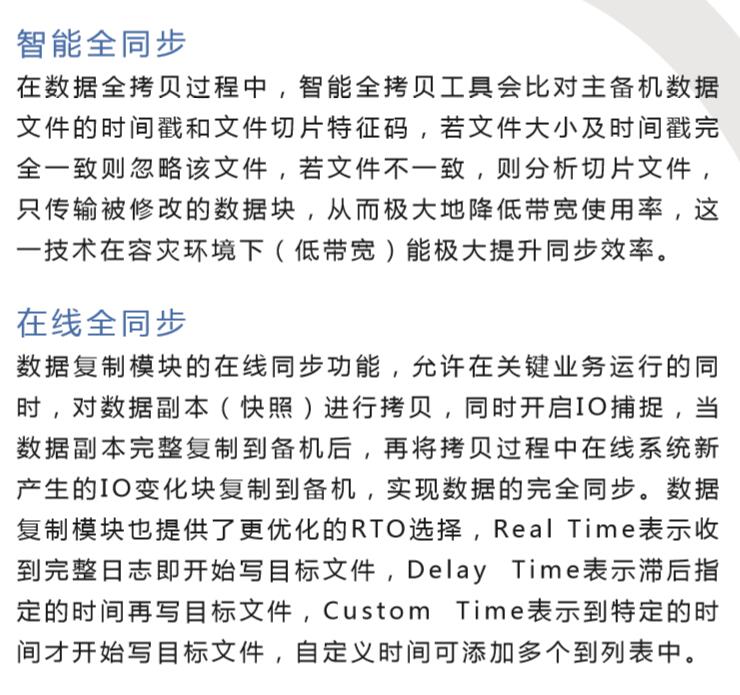 智能全同步

在数据全拷贝过程中，智能全拷贝工具会比对主备机数据文件的时间戳和文件切片特征码，若文件大小及时间戳完全一致则忽略该文件，若文件不一致，则分析切片文件，只传输被修改的数据块，从而极大地降低带宽使用率，这一技术在容灾环境下（低带宽）能极大提升同步效率。

在线全同步

数据复制模块的在线同步功能，允许在关键业务运行的同时，对数据副本（快照）进行拷贝，同时开启IO捕捉，当数据副本完整复制到备机后，再将拷贝过程中在线系统新产生的IO变化块复制到备机，实现数据的完全同步。数据复制模块也提供了更优化的RTO选择，Real Time表示收到完整日志即开始写目标文件，Delay Time表示滞后指定的时间再写目标文件，Custom Time表示到特定的时间才开始写目标文件，自定义时间可添加多个到列表中。